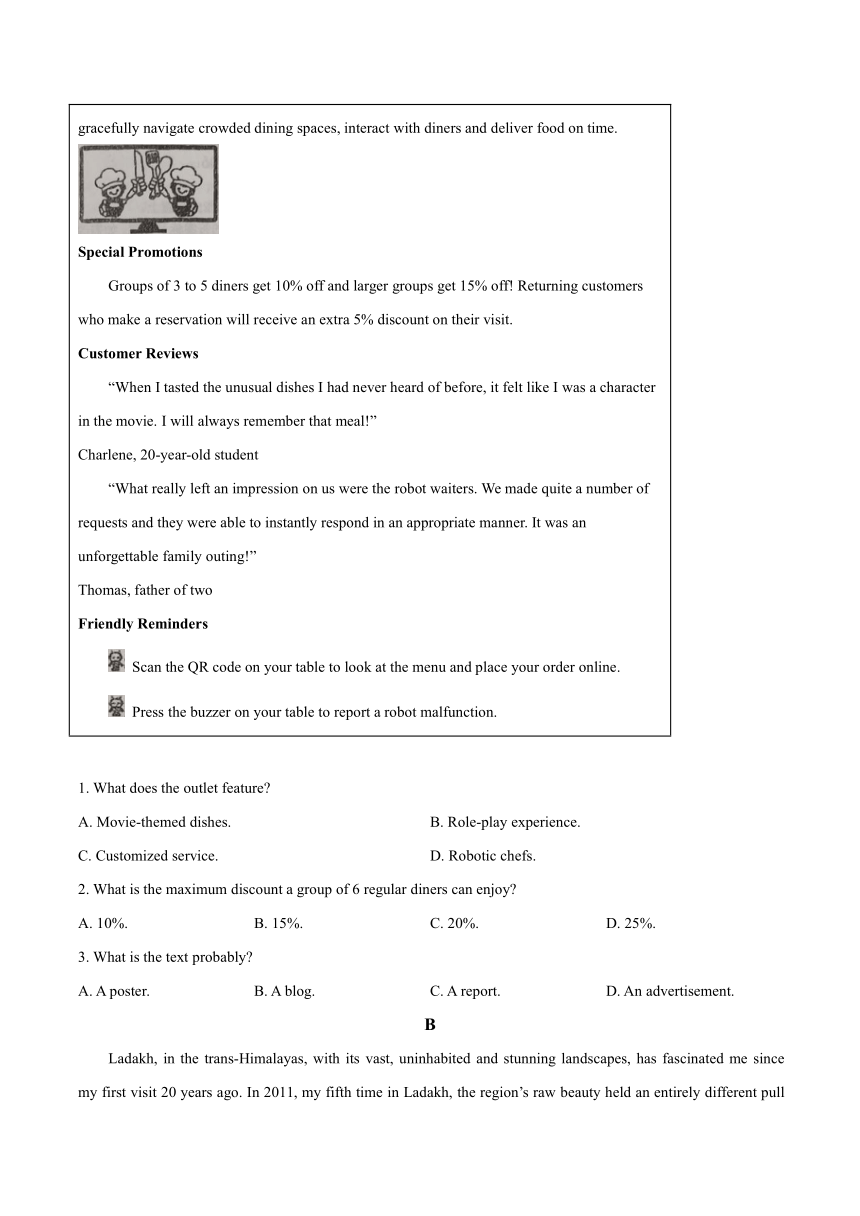 gracefully navigate crowded dining spaces, interact with diners and deliver food on time.

Special Promotions

Groups of 3 to 5 diners get 10% off and larger groups get 15% off! Returning customers who make a reservation will receive an extra 5% discount on their visit.

Customer Reviews

“When I tasted the unusual dishes I had never heard of before, it felt like I was a character in the movie. I will always remember that meal!”

Charlene, 20-year-old student

“What really left an impression on us were the robot waiters. We made quite a number of requests and they were able to instantly respond in an appropriate manner. It was an unforgettable family outing!”

Thomas, father of two

Friendly Reminders

Scan the QR code on your table to look at the menu and place your order online.

Press the buzzer on your table to report a robot malfunction.

1. What does the outlet feature?

A. Movie-themed dishes.

B. Role-play experience.

C. Customized service.

D. Robotic chefs.

2. What is the maximum discount a group of 6 regular diners can enjoy?

A. 10%.

B. 15%.

C. 20%.

D. 25%.

3. What is the text probably?

A. A poster.

B. A blog.

C. A report.

D. An advertisement.

B

Ladakh, in the trans-Himalayas, with its vast, uninhabited and stunning landscapes, has fascinated me since my first visit 20 years ago. In 2011, my fifth time in Ladakh, the region’s raw beauty held an entirely different pull